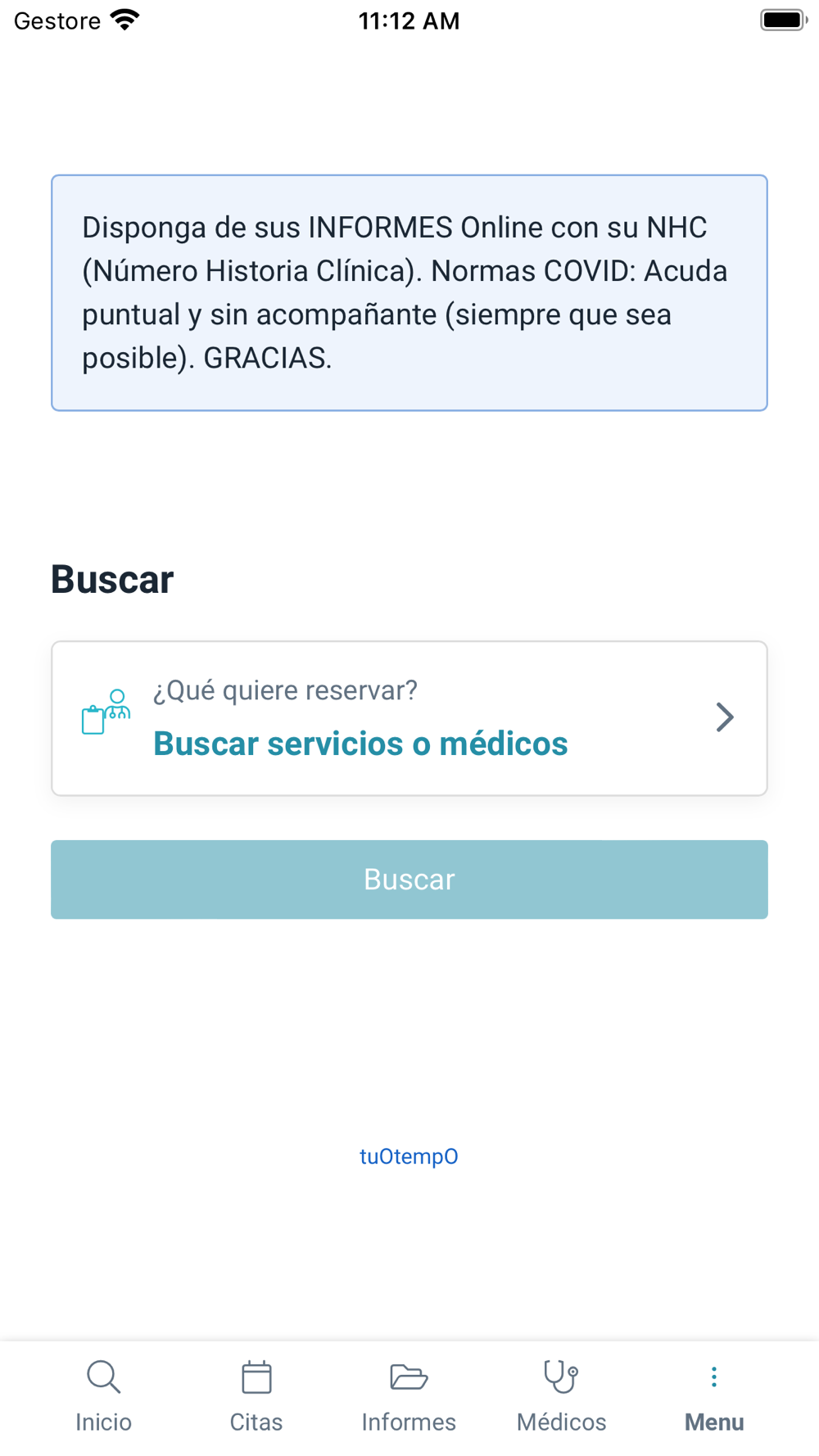 Gestore 11:12 AM

Disponga de sus INFORMES Online con su NHC (Número Historia Clínica). Normas COVID: Acuda puntual y sin acompañante (siempre que sea posible). GRACIAS.

Buscar

¿Qué quiere reservar?
Buscar servicios o médicos

Buscar

tuOtempO

Inicio Citas Informes Médicos Menu